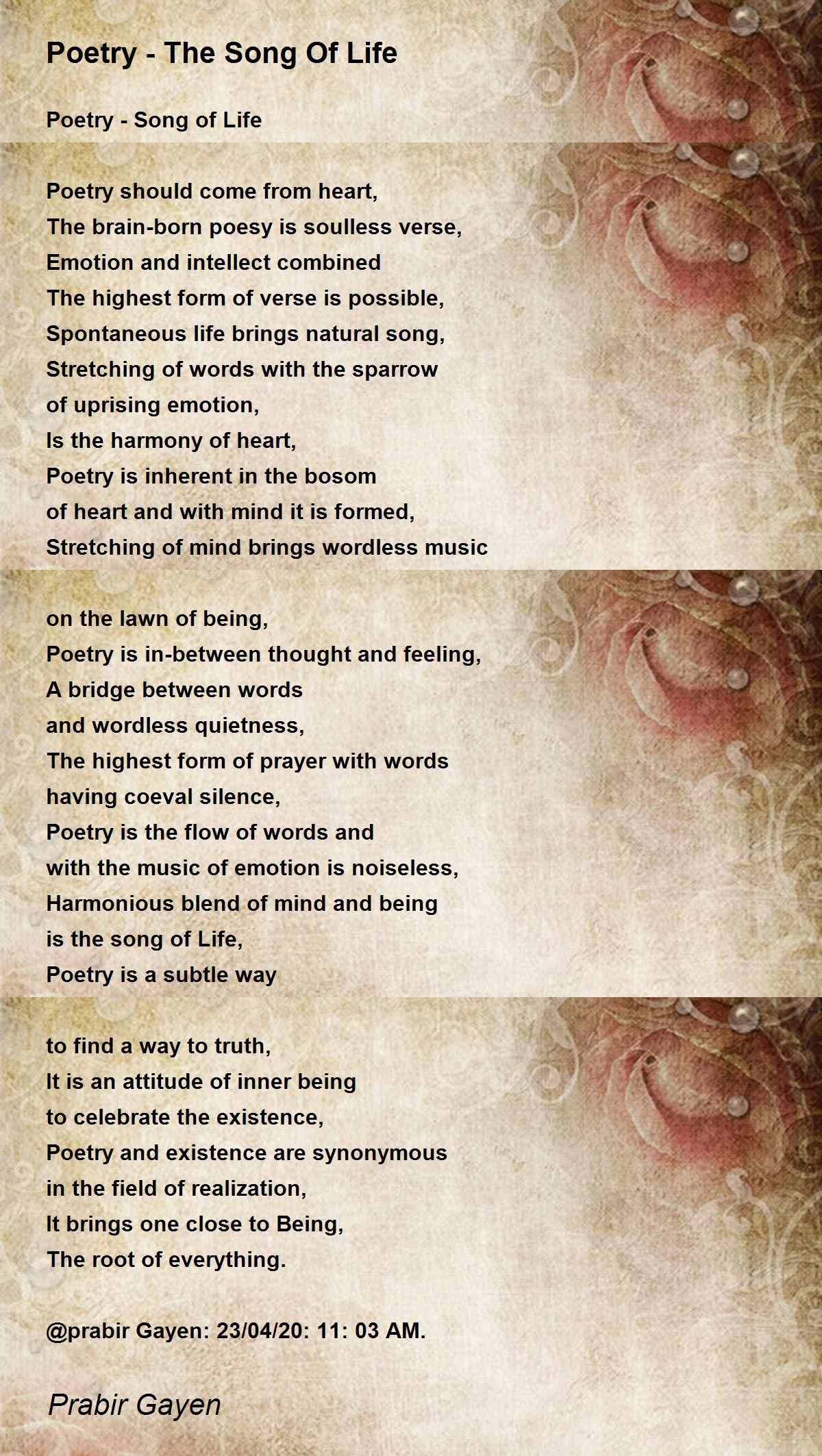 Poetry - The Song Of Life

Poetry - Song of Life

Poetry should come from heart,
The brain-born poesy is soulless verse,
Emotion and intellect combined
The highest form of verse is possible,
Spontaneous life brings natural song,
Stretching of words with the sparrow
of uprising emotion,
Is the harmony of heart,
Poetry is inherent in the bosom
of heart and with mind it is formed,
Stretching of mind brings wordless music

on the lawn of being,
Poetry is in-between thought and feeling,
A bridge between words
and wordless quietness,
The highest form of prayer with words
having coeval silence,
Poetry is the flow of words and
with the music of emotion is noiseless,
Harmonious blend of mind and being
is the song of Life,
Poetry is a subtle way

to find a way to truth,
It is an attitude of inner being
to celebrate the existence,
Poetry and existence are synonymous
in the field of realization,
It brings one close to Being,
The root of everything.

@prabir Gayen: 23/04/20: 11: 03 AM.

Prabir Gayen